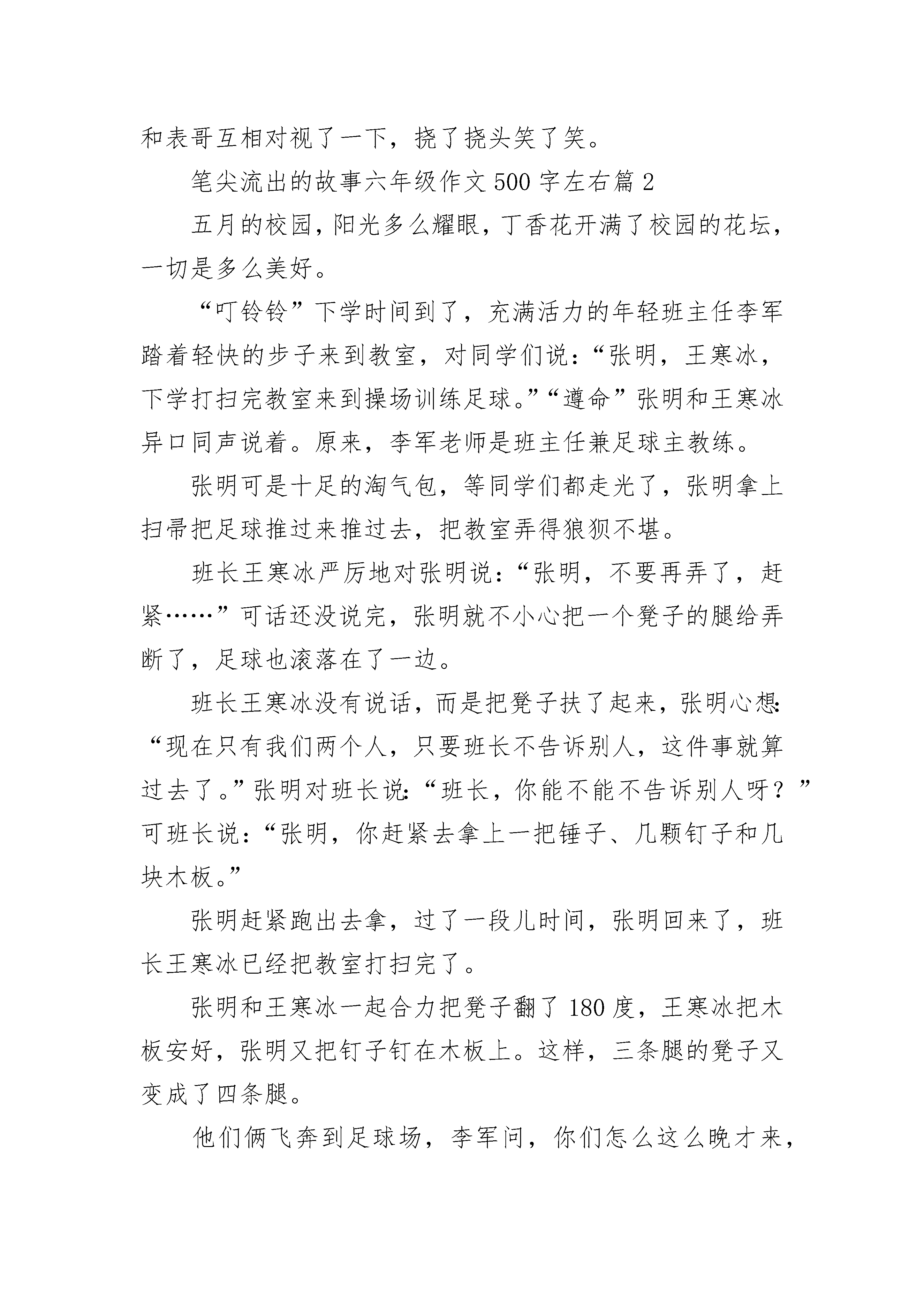 和表哥互相对视了一下，挠了挠头笑了笑。

笔尖流出的故事六年级作文500字左右篇2

五月的校园，阳光多么耀眼，丁香花开满了校园的花坛，一切是多么美好。

“叮铃铃”下学时间到了，充满活力的年轻班主任李军踏着轻快的步子来到教室，对同学们说：“张明，王寒冰，下学打扫完教室来到操场训练足球。”“遵命”张明和王寒冰异口同声说着。原来，李军老师是班主任兼足球主教练。

张明可是十足的淘气包，等同学们都走光了，张明拿上扫帚把足球推过来推过去，把教室弄得狼狈不堪。

班长王寒冰严厉地对张明说：“张明，不要再弄了，赶紧……”可话还没说完，张明就不小心把一个凳子的腿给弄断了，足球也滚落在了一边。

班长王寒冰没有说话，而是把凳子扶了起来，张明心想：“现在只有我们两个人，只要班长不告诉别人，这件事就算过去了。”张明对班长说：“班长，你能不能不告诉别人呀？”可班长说：“张明，你赶紧去拿上一把锤子、几颗钉子和几块木板。”

张明赶紧跑出去拿，过了一段儿时间，张明回来了，班长王寒冰已经把教室打扫完了。

张明和王寒冰一起合力把凳子翻了180度，王寒冰把木板安好，张明又把钉子钉在木板上。这样，三条腿的凳子又变成了四条腿。

他们俩飞奔到足球场，李军问，你们怎么这么晚才来，